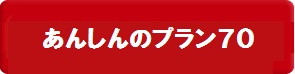 あんしんのプラン70